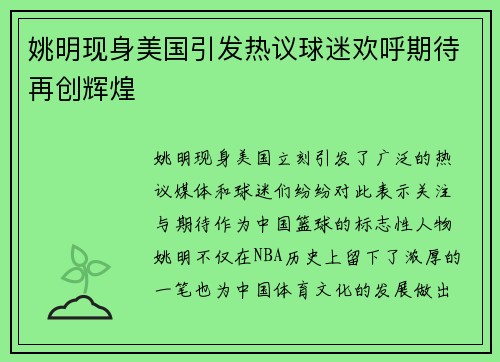 姚明现身美国引发热议球迷欢呼期待再创辉煌

姚明现身美国立刻引发了广泛的热议媒体和球迷们纷纷对此表示关注与期待作为中国篮球的标志性人物姚明不仅在NBA历史上留下了浓厚的一笔也为中国体育文化的发展做出